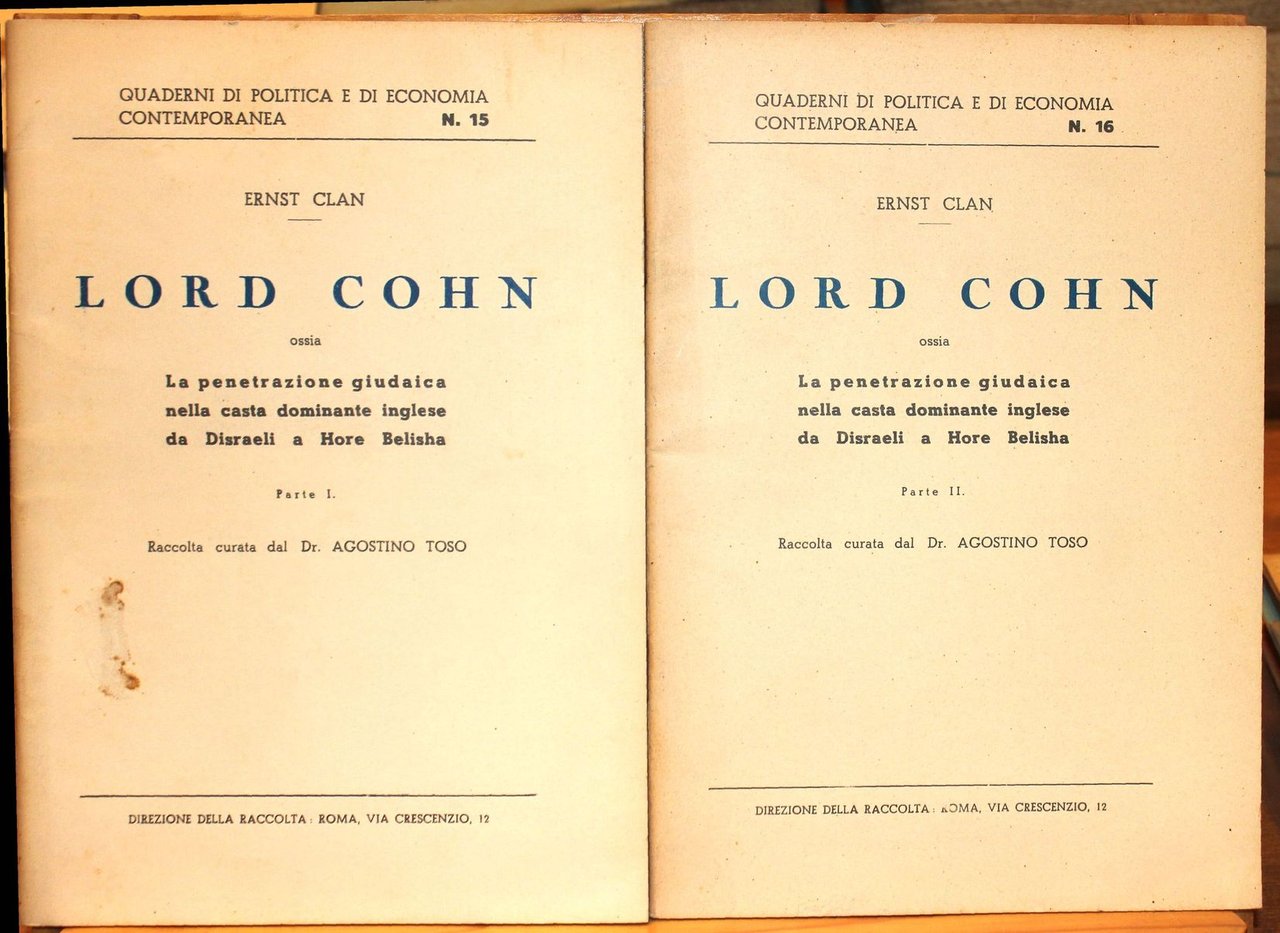 QUADERNI DI POLITICA E DI ECONOMIA CONTEMPORANEA N. 15

ERNST CLAN

LORD COHN

ossia

La penetrazione giudaica nella casta dominante inglese da Disraeli a Hore Belisha

Parte I.

Raccolta curata dal Dr. AGOSTINO TOSO

DIREZIONE DELLA RACCOLTA: ROMA, VIA CRESCENZIO, 12

QUADERNI DI POLITICA E DI ECONOMIA CONTEMPORANEA N. 16

ERNST CLAN

LORD COHN

ossia

La penetrazione giudaica nella casta dominante inglese da Disraeli a Hore Belisha

Parte II.

Raccolta curata dal Dr. AGOSTINO TOSO

DIREZIONE DELLA RACCOLTA: ROMA, VIA CRESCENZIO, 12